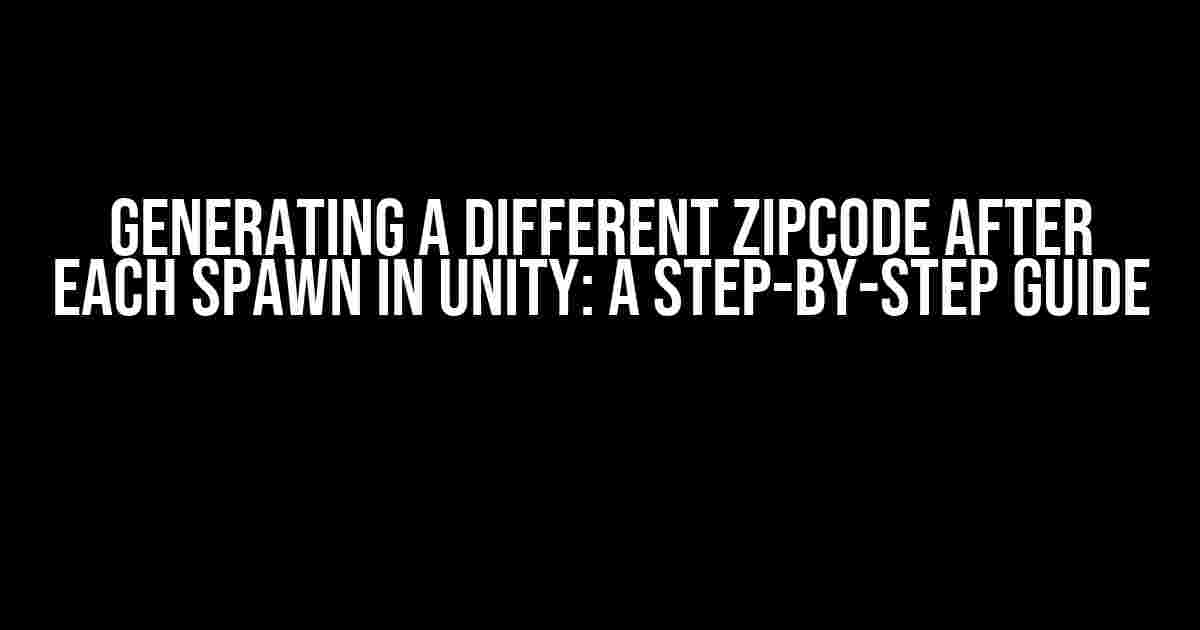 GENERATING A DIFFERENT ZIPCODE AFTER EACH SPAWN IN UNITY: A STEP-BY-STEP GUIDE